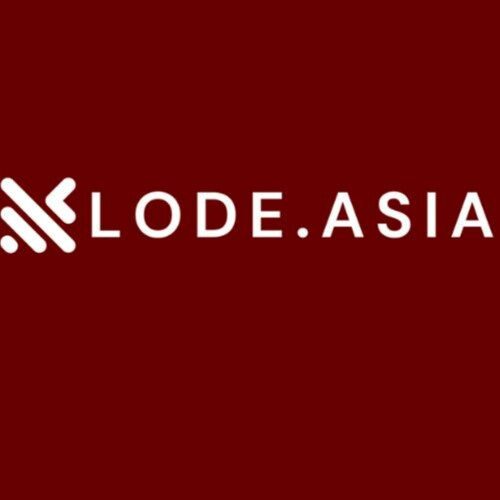 LODE.ASIA